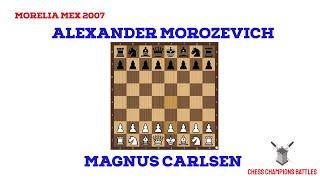 MORELIA MEX 2007

ALEXANDER MOROZEVICH

MAGNUS CARLSEN

CHESS CHAMPIONS BATTLES